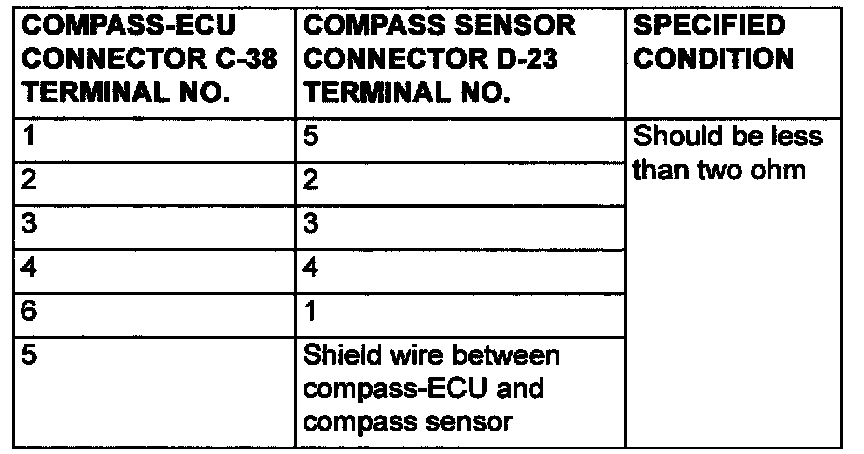 | COMPASS-ECU CONNECTOR C-38 TERMINAL NO. | COMPASS SENSOR CONNECTOR D-23 TERMINAL NO. | SPECIFIED CONDITION |
|---|---|---|
| 1 | 5 | Should be less than two ohm |
| 2 | 2 | |
| 3 | 3 | |
| 4 | 4 | |
| 6 | 1 | |
| 5 | Shield wire between compass-ECU and compass sensor | |